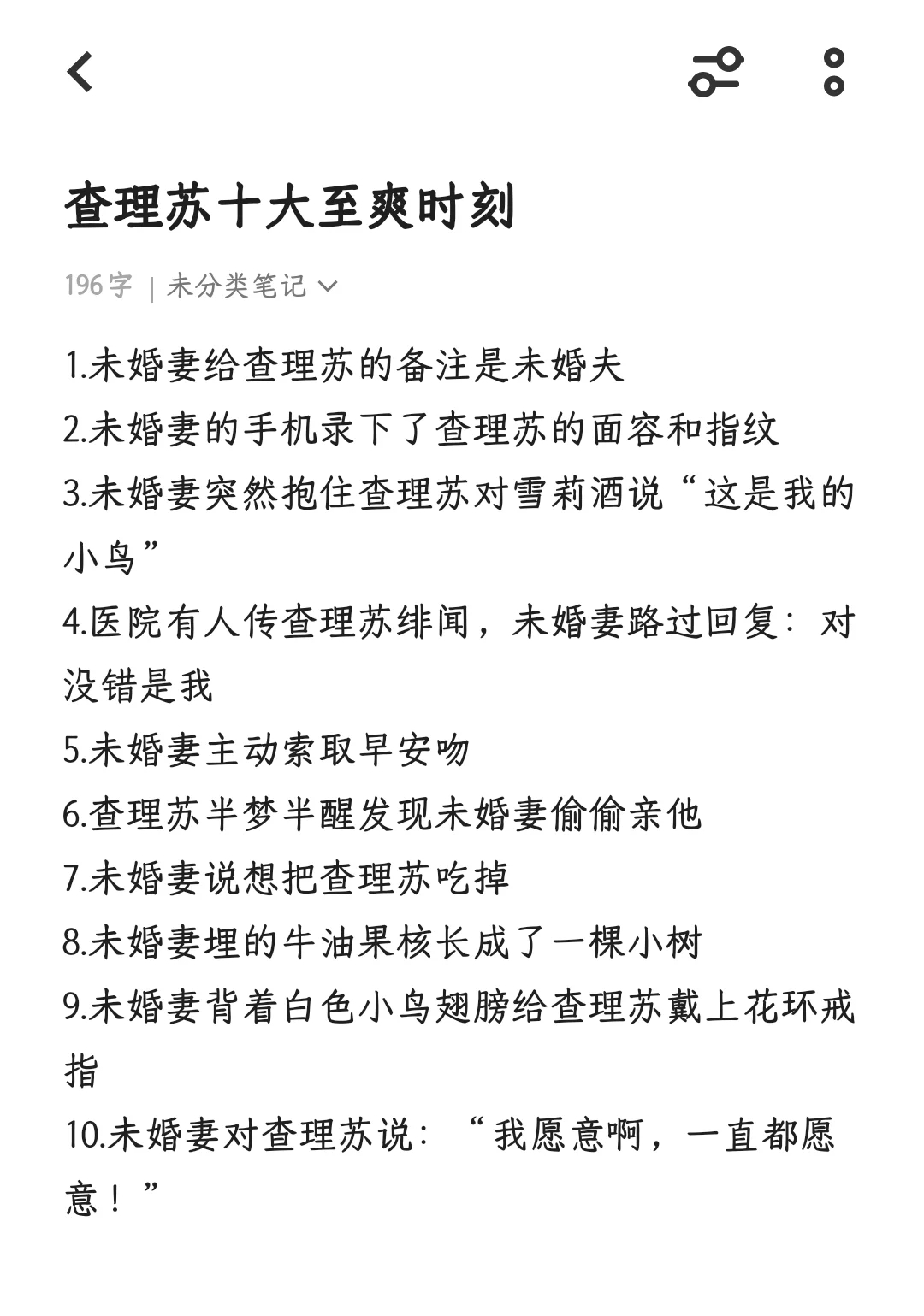 查理苏十大至爽时刻

196字 | 未分类笔记

1.未婚妻给查理苏的备注是未婚夫
2.未婚妻的手机录下了查理苏的面容和指纹
3.未婚妻突然抱住查理苏对雪莉酒说“这是我的小鸟”
4.医院有人传查理苏绯闻，未婚妻路过回复：对没错是我
5.未婚妻主动索取早安吻
6.查理苏半梦半醒发现未婚妻偷偷亲他
7.未婚妻说想把查理苏吃掉
8.未婚妻埋的牛油果核长成了一棵小树
9.未婚妻背着白色小鸟翅膀给查理苏戴上花环戒指
10.未婚妻对查理苏说：“我愿意啊，一直都愿意！”